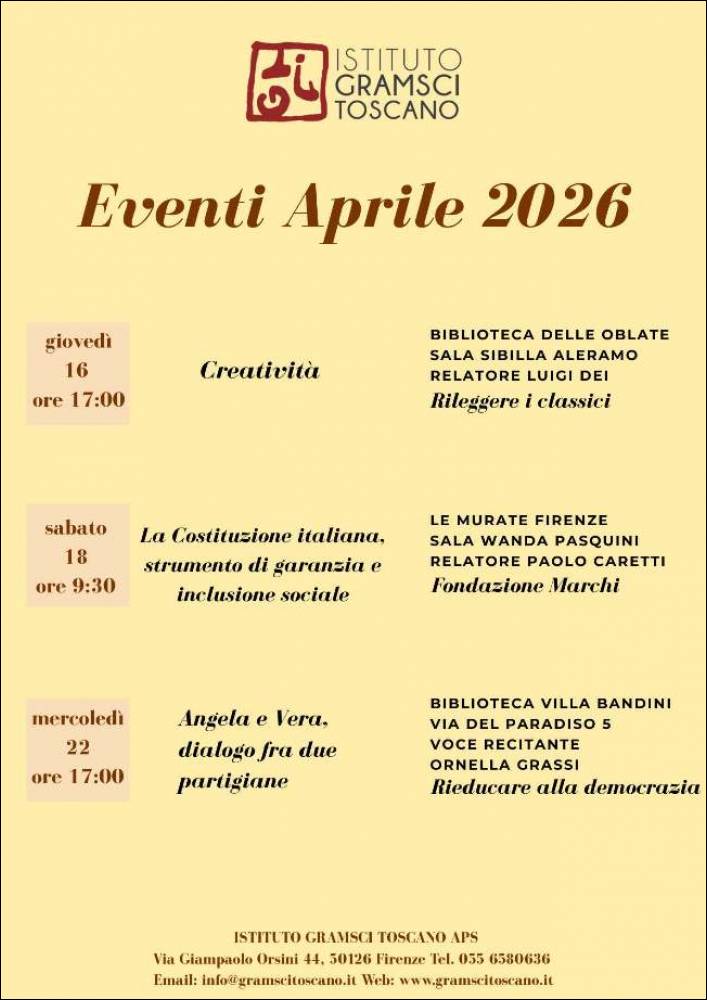 ISTITUTO GRAMSCI TOSCANO

Eventi Aprile 2026

giovedì 16 ore 17:00

Creatività

BIBLIOTECA DELLE OBLATE
SALA SIBILLA ALERAMO
RELATORE LUIGI DEI
Rileggere i classici

sabato 18 ore 9:30

La Costituzione italiana, strumento di garanzia e inclusione sociale

LE MURATE FIRENZE
SALA WANDA PASQUINI
RELATORE PAOLO CARETTI
Fondazione Marchi

mercoledì 22 ore 17:00

Angela e Vera, dialogo fra due partigiane

BIBLIOTECA VILLA BANDINI
VIA DEL PARADISO 5
VOCE RECITANTE
ORNELLA GRASSI
Rieducare alla democrazia

ISTITUTO GRAMSCI TOSCANO APS
Via Giampaolo Orsini 44, 50126 Firenze Tel. 055 6580636
Email: info@gramscitoscano.it Web: www.gramscitoscano.it